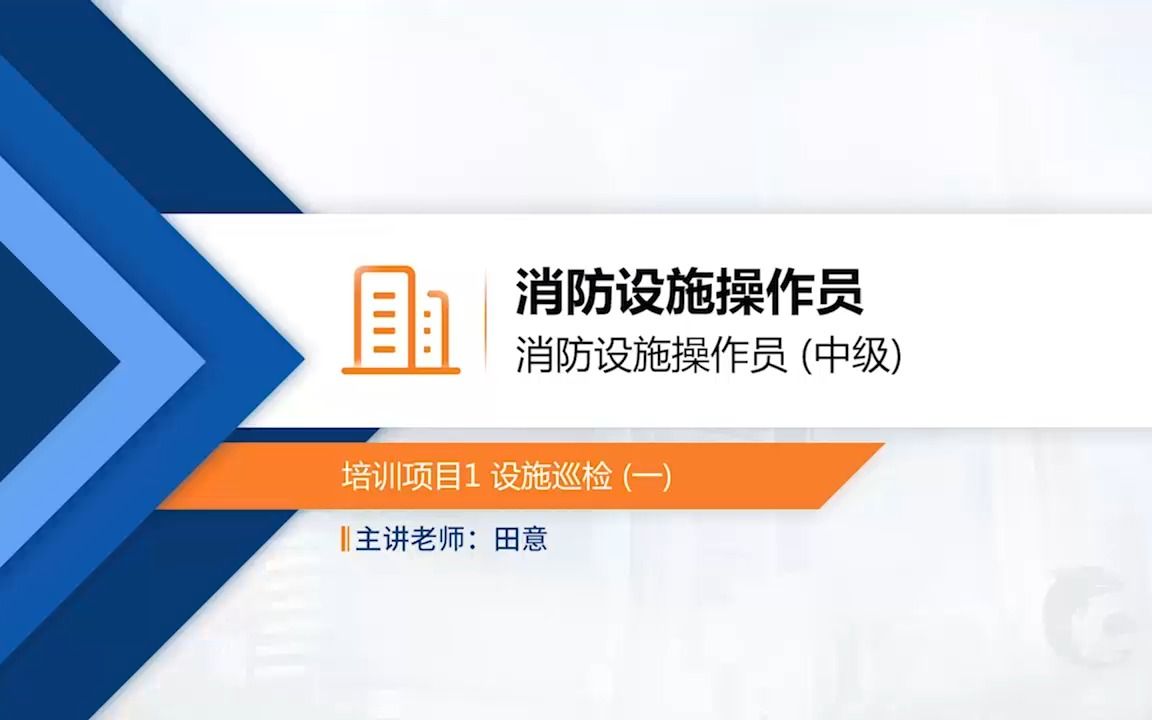 消防设施操作员
消防设施操作员 (中级)

培训项目1 设施巡检 (一)

主讲老师：田意